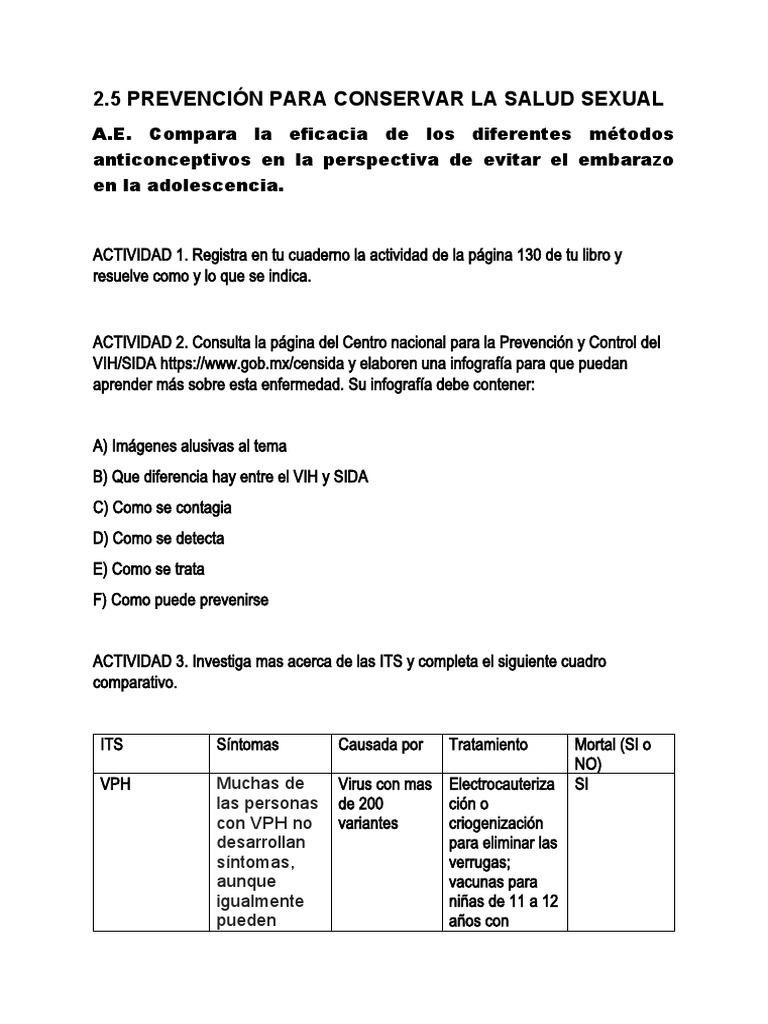 2.5 PREVENCIÓN PARA CONSERVAR LA SALUD SEXUAL

A.E. Compara la eficacia de los diferentes métodos anticonceptivos en la perspectiva de evitar el embarazo en la adolescencia.

ACTIVIDAD 1. Registra en tu cuaderno la actividad de la página 130 de tu libro y resuelve como y lo que se indica.

ACTIVIDAD 2. Consulta la página del Centro nacional para la Prevención y Control del VIH/SIDA https://www.gob.mx/censida y elaboren una infografía para que puedan aprender más sobre esta enfermedad. Su infografía debe contener:

A) Imágenes alusivas al tema

B) Que diferencia hay entre el VIH y SIDA

C) Como se contagia

D) Como se detecta

E) Como se trata

F) Como puede prevenirse

ACTIVIDAD 3. Investiga mas acerca de las ITS y completa el siguiente cuadro comparativo.

| ITS | Síntomas | Causada por | Tratamiento | Mortal (SI o NO) |
|---|---|---|---|---|
| VPH | Muchas de las personas con VPH no desarrollan síntomas, aunque igualmente pueden | Virus con mas de 200 variantes | Electrocauterización o criogenización para eliminar las verrugas; vacunas para niñas de 11 a 12 años con | SI |